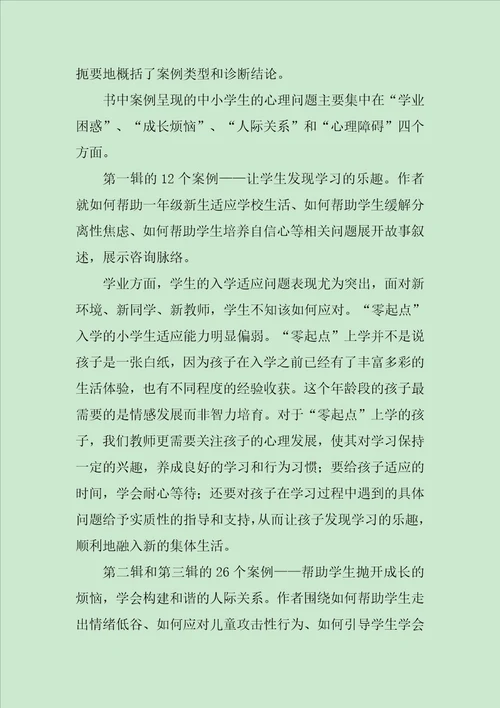 扼要地概括了案例类型和诊断结论。

书中案例呈现的中小学生的心理问题主要集中在“学业困惑”、“成长烦恼”、“人际关系”和“心理障碍”四个方面。

第一辑的 12 个案例——让学生发现学习的乐趣。作者就如何帮助一年级新生适应学校生活、如何帮助学生缓解分离性焦虑、如何帮助学生培养自信心等相关问题展开故事叙述，展示咨询脉络。

学业方面，学生的入学适应问题表现尤为突出，面对新环境、新同学、新教师，学生不知该如何应对。“零起点”入学的小学生适应能力明显偏弱。“零起点”上学并不是说孩子是一张白纸，因为孩子在入学之前已经有了丰富多彩的生活体验，也有不同程度的经验收获。这个年龄段的孩子最需要的是情感发展而非智力培育。对于“零起点”上学的孩子，我们教师更需要关注孩子的心理发展，使其对学习保持一定的兴趣，养成良好的学习和行为习惯；要给孩子适应的时间，学会耐心等待；还要对孩子在学习过程中遇到的具体问题给予实质性的指导和支持，从而让孩子发现学习的乐趣，顺利地融入新的集体生活。

第二辑和第三辑的 26 个案例——帮助学生抛开成长的烦恼，学会构建和谐的人际关系。作者围绕如何帮助学生走出情绪低谷、如何应对儿童攻击性行为、如何引导学生学会